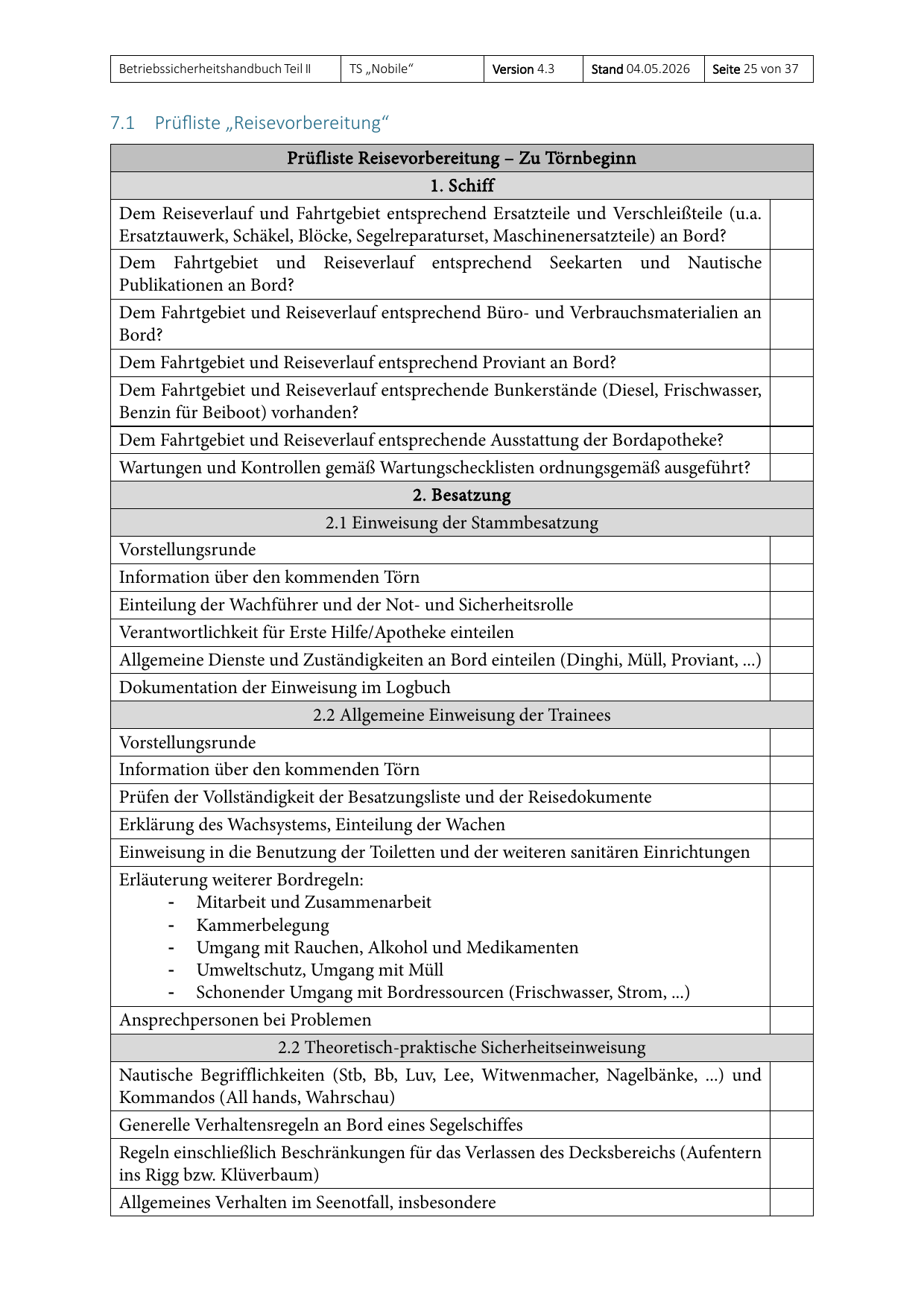 | Betriebssicherheitshandbuch Teil II | TS „Nobile“ | Version 4.3 | Stand 04.05.2026 | Seite 25 von 37 |
|---|---|---|---|---|

7.1 Prüfliste „Reisevorbereitung“

| Prüfliste Reisevorbereitung – Zu Törnbeginn | |
|---|---|
| 1. Schiff | |
| Dem Reiseverlauf und Fahrtgebiet entsprechend Ersatzteile und Verschleißteile (u.a. Ersatztauwerk, Schäkel, Blöcke, Segelreparaturset, Maschinenersatzteile) an Bord? | |
| Dem Fahrtgebiet und Reiseverlauf entsprechend Seekarten und Nautische Publikationen an Bord? | |
| Dem Fahrtgebiet und Reiseverlauf entsprechend Büro- und Verbrauchsmaterialien an Bord? | |
| Dem Fahrtgebiet und Reiseverlauf entsprechend Proviant an Bord? | |
| Dem Fahrtgebiet und Reiseverlauf entsprechende Bunkerstände (Diesel, Frischwasser, Benzin für Beiboot) vorhanden? | |
| Dem Fahrtgebiet und Reiseverlauf entsprechende Ausstattung der Bordapotheke? | |
| Wartungen und Kontrollen gemäß Wartungschecklisten ordnungsgemäß ausgeführt? | |
| 2. Besatzung | |
| 2.1 Einweisung der Stammbesatzung | |
| Vorstellungsrunde | |
| Information über den kommenden Törn | |
| Einteilung der Wachführer und der Not- und Sicherheitsrolle | |
| Verantwortlichkeit für Erste Hilfe/Apotheke einteilen | |
| Allgemeine Dienste und Zuständigkeiten an Bord einteilen (Dinghi, Müll, Proviant, ...) | |
| Dokumentation der Einweisung im Logbuch | |
| 2.2 Allgemeine Einweisung der Trainees | |
| Vorstellungsrunde | |
| Information über den kommenden Törn | |
| Prüfen der Vollständigkeit der Besatzungsliste und der Reisedokumente | |
| Erklärung des Wachsystems, Einteilung der Wachen | |
| Einweisung in die Benutzung der Toiletten und der weiteren sanitären Einrichtungen | |
| Erläuterung weiterer Bordregeln: - Mitarbeit und Zusammenarbeit - Kammerbelegung - Umgang mit Rauchen, Alkohol und Medikamenten - Umweltschutz, Umgang mit Müll - Schonender Umgang mit Bordressourcen (Frischwasser, Strom, ...) | |
| Ansprechpersonen bei Problemen | |
| 2.2 Theoretisch-praktische Sicherheitseinweisung | |
| Nautische Begrifflichkeiten (Stb, Bb, Luv, Lee, Witwenmacher, Nagelbänke, ...) und Kommandos (All hands, Wahrschau) | |
| Generelle Verhaltensregeln an Bord eines Segelschiffes | |
| Regeln einschließlich Beschränkungen für das Verlassen des Decksbereichs (Aufentern ins Rigg bzw. Klüverbaum) | |
| Allgemeines Verhalten im Seenotfall, insbesondere | |